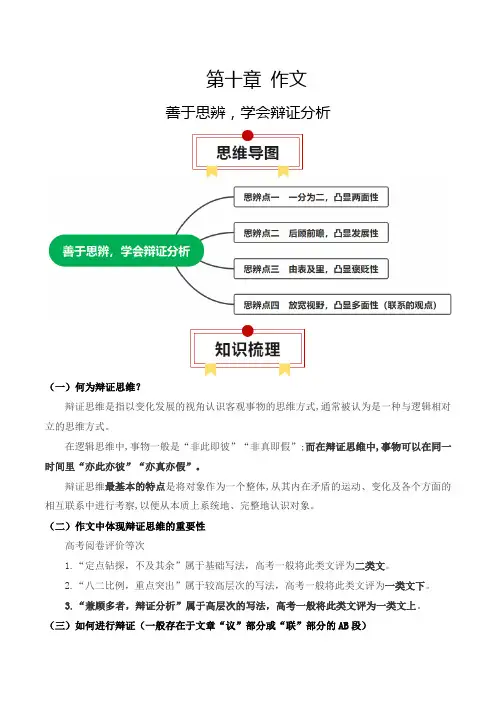 第十章 作文

善于思辨，学会辩证分析

思维导图

善于思辨，学会辩证分析

思辨点一 一分为二，凸显两面性

思辨点二 后顾前瞻，凸显发展性

思辨点三 由表及里，凸显褒贬性

思辨点四 放宽视野，凸显多面性（联系的观点）

知识梳理

（一）何为辩证思维？

辩证思维是指以变化发展的视角认识客观事物的思维方式，通常被认为是一种与逻辑相对立的思维方式。

在逻辑思维中，事物一般是“非此即彼”“非真即假”；而在辩证思维中，事物可以在同一时间里“亦此亦彼”“亦真亦假”。

辩证思维最基本的特点是将对象作为一个整体，从其内在矛盾的运动、变化及各个方面的相互联系中进行考察，以便从本质上系统地、完整地认识对象。

（二）作文中体现辩证思维的重要性

高考阅卷评价等次

1.“定点钻探，不及其余”属于基础写法，高考一般将此类文评为二类文。

2.“八二比例，重点突出”属于较高层次的写法，高考一般将此类文评为一类文下。

3.“兼顾多者，辩证分析”属于高层次的写法，高考一般将此类文评为一类文上。

（三）如何进行辩证（一般存在于文章“议”部分或“联”部分的AB段）